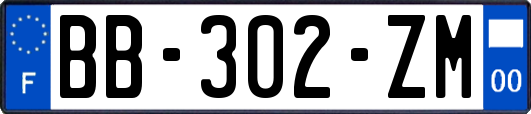 F
BB-302-ZM
00